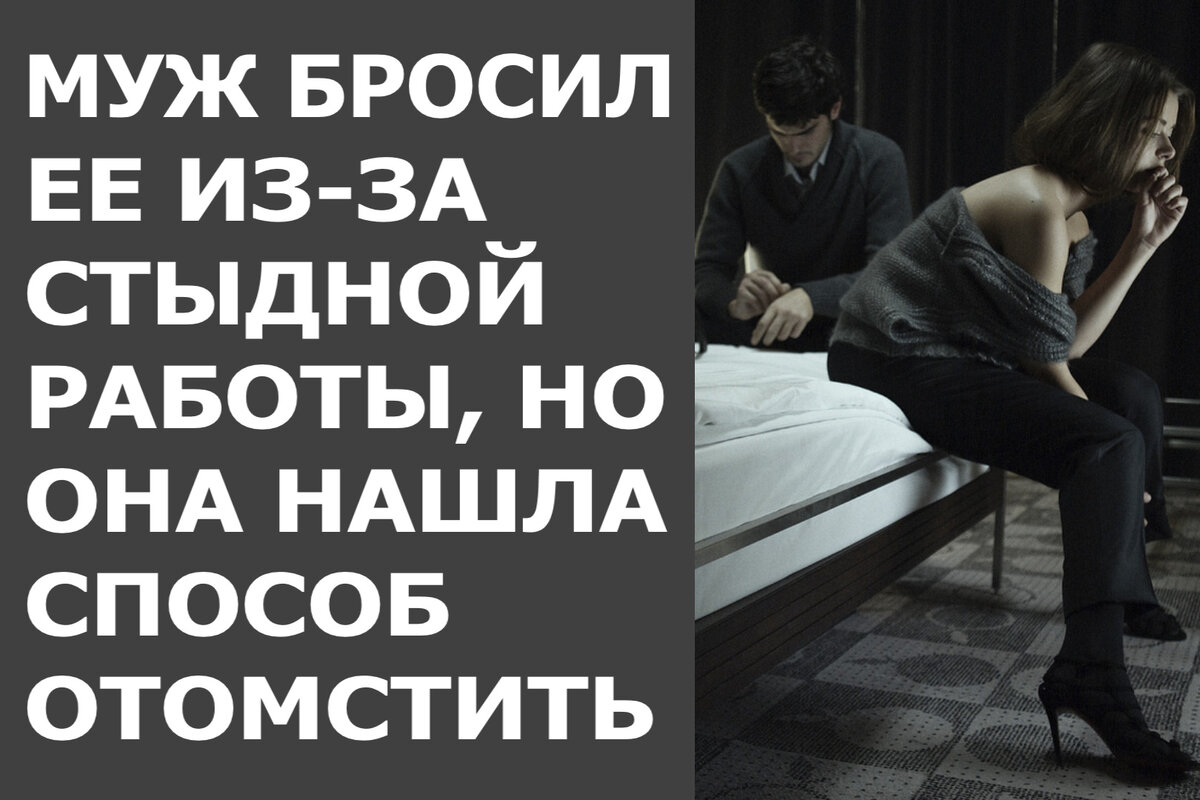 МУЖ БРОСИЛ ЕЕ ИЗ-ЗА СТЫДНОЙ РАБОТЫ, НО ОНА НАШЛА СПОСОБ ОТОМСТИТЬ